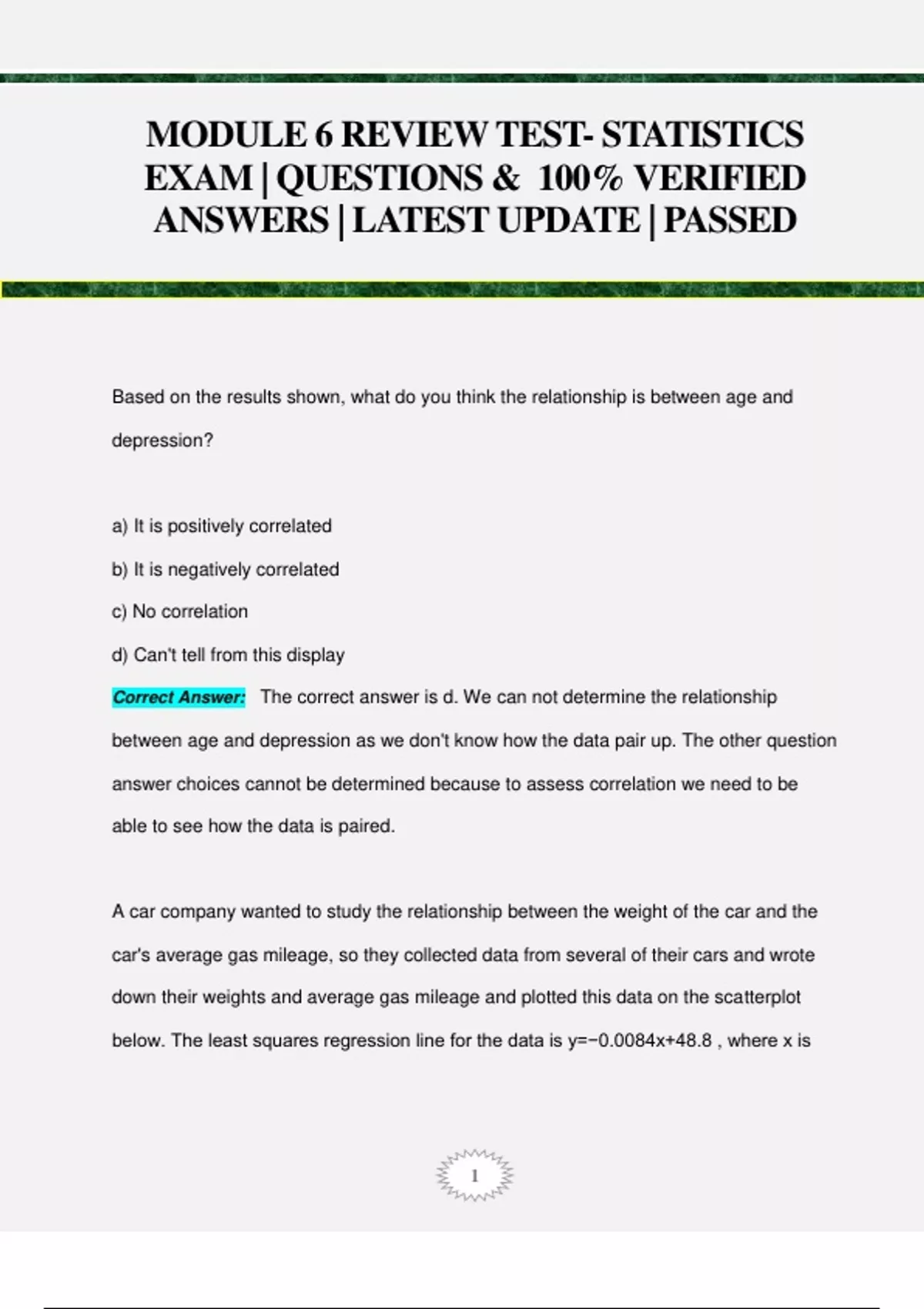 MODULE 6 REVIEW TEST- STATISTICS EXAM | QUESTIONS & 100% VERIFIED ANSWERS | LATEST UPDATE | PASSED

Based on the results shown, what do you think the relationship is between age and depression?

a) It is positively correlated

b) It is negatively correlated

c) No correlation

d) Can't tell from this display

Correct Answer: The correct answer is d. We can not determine the relationship between age and depression as we don't know how the data pair up. The other question answer choices cannot be determined because to assess correlation we need to be able to see how the data is paired.

A car company wanted to study the relationship between the weight of the car and the car's average gas mileage, so they collected data from several of their cars and wrote down their weights and average gas mileage and plotted this data on the scatterplot below. The least squares regression line for the data is $y=-0.0084x+48.8$ , where x is

1